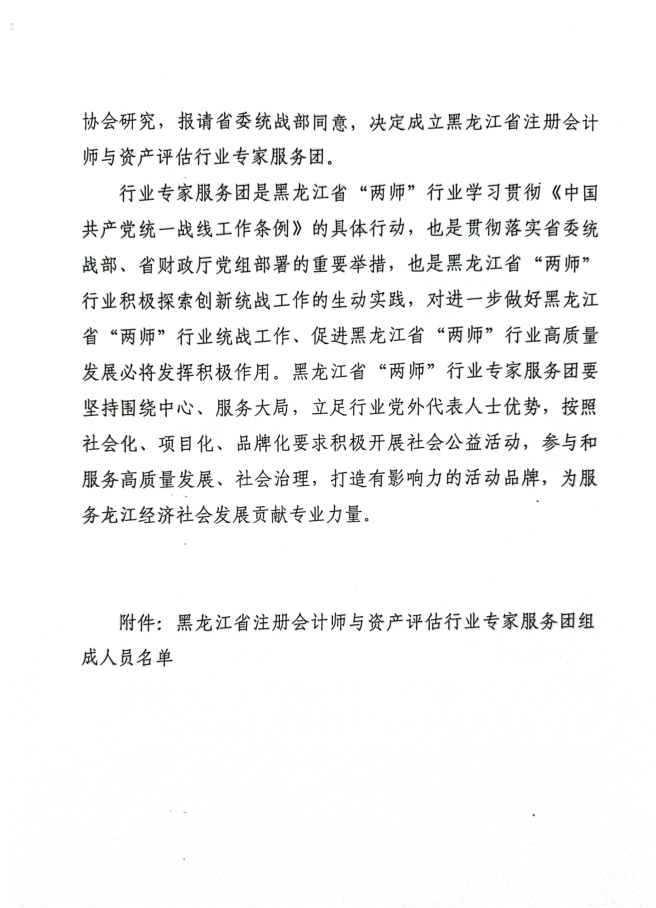 协会研究，报请省委统战部同意，决定成立黑龙江省注册会计师与资产评估行业专家服务团。

行业专家服务团是黑龙江省“两师”行业学习贯彻《中国共产党统一战线工作条例》的具体行动，也是贯彻落实省委统战部、省财政厅党组部署的重要举措，也是黑龙江省“两师”行业积极探索创新统战工作的生动实践，对进一步做好黑龙江省“两师”行业统战工作、促进黑龙江省“两师”行业高质量发展必将发挥积极作用。黑龙江省“两师”行业专家服务团要坚持围绕中心、服务大局，立足行业党外代表人士优势，按照社会化、项目化、品牌化要求积极开展社会公益活动，参与和服务高质量发展、社会治理，打造有影响力的活动品牌，为服务龙江经济社会发展贡献专业力量。

附件：黑龙江省注册会计师与资产评估行业专家服务团组成人员名单